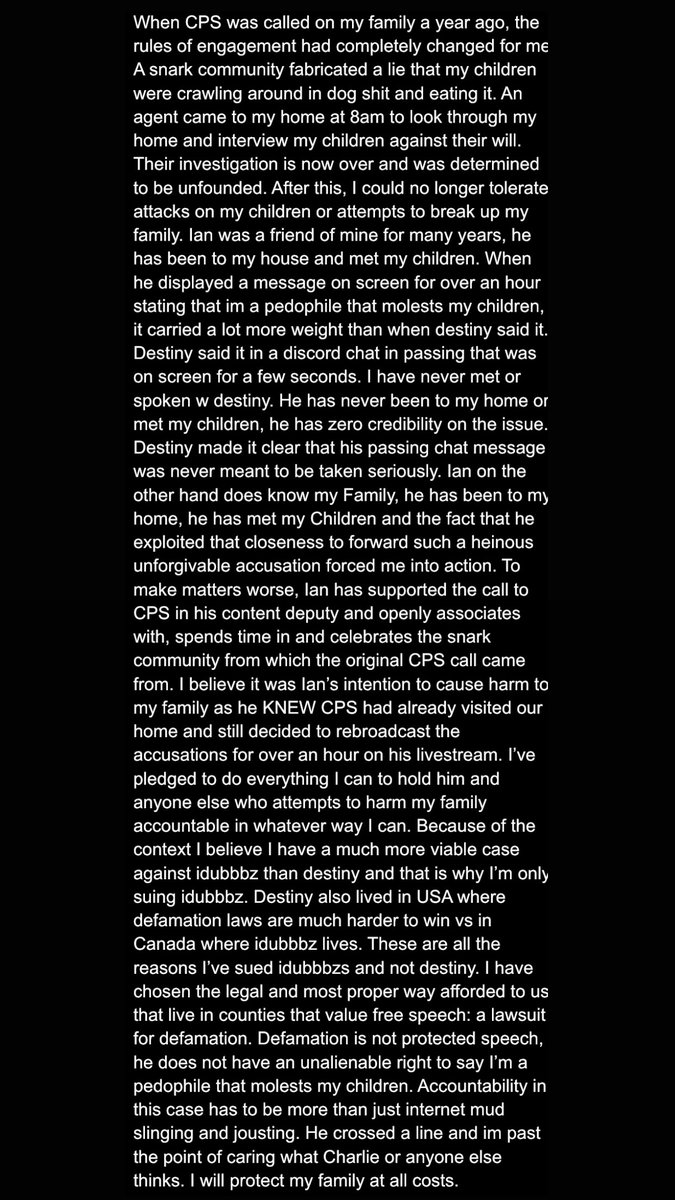 When CPS was called on my family a year ago, the rules of engagement had completely changed for me A snark community fabricated a lie that my children were crawling around in dog shit and eating it. An agent came to my home at 8am to look through my home and interview my children against their will. Their investigation is now over and was determined to be unfounded. After this, I could no longer tolerate attacks on my children or attempts to break up my family. Ian was a friend of mine for many years, he has been to my house and met my children. When he displayed a message on screen for over an hour stating that im a pedophile that molests my children, it carried a lot more weight than when destiny said it. Destiny said it in a discord chat in passing that was on screen for a few seconds. I have never met or spoken w destiny. He has never been to my home or met my children, he has zero credibility on the issue. Destiny made it clear that his passing chat message was never meant to be taken seriously. Ian on the other hand does know my Family, he has been to my home, he has met my Children and the fact that he exploited that closeness to forward such a heinous unforgivable accusation forced me into action. To make matters worse, Ian has supported the call to CPS in his content deputy and openly associates with, spends time in and celebrates the snark community from which the original CPS call came from. I believe it was Ian's intention to cause harm to my family as he KNEW CPS had already visited our home and still decided to rebroadcast the accusations for over an hour on his livestream. I've pledged to do everything I can to hold him and anyone else who attempts to harm my family accountable in whatever way I can. Because of the context I believe I have a much more viable case against idubbbz than destiny and that is why I'm only suing idubbbz. Destiny also lived in USA where defamation laws are much harder to win vs in Canada where idubbbz lives. These are all the reasons I've sued idubbbzs and not destiny. I have chosen the legal and most proper way afforded to us that live in counties that value free speech: a lawsuit for defamation. Defamation is not protected speech, he does not have an unalienable right to say I'm a pedophile that molests my children. Accountability in this case has to be more than just internet mud slinging and jousting. He crossed a line and im past the point of caring what Charlie or anyone else thinks. I will protect my family at all costs.